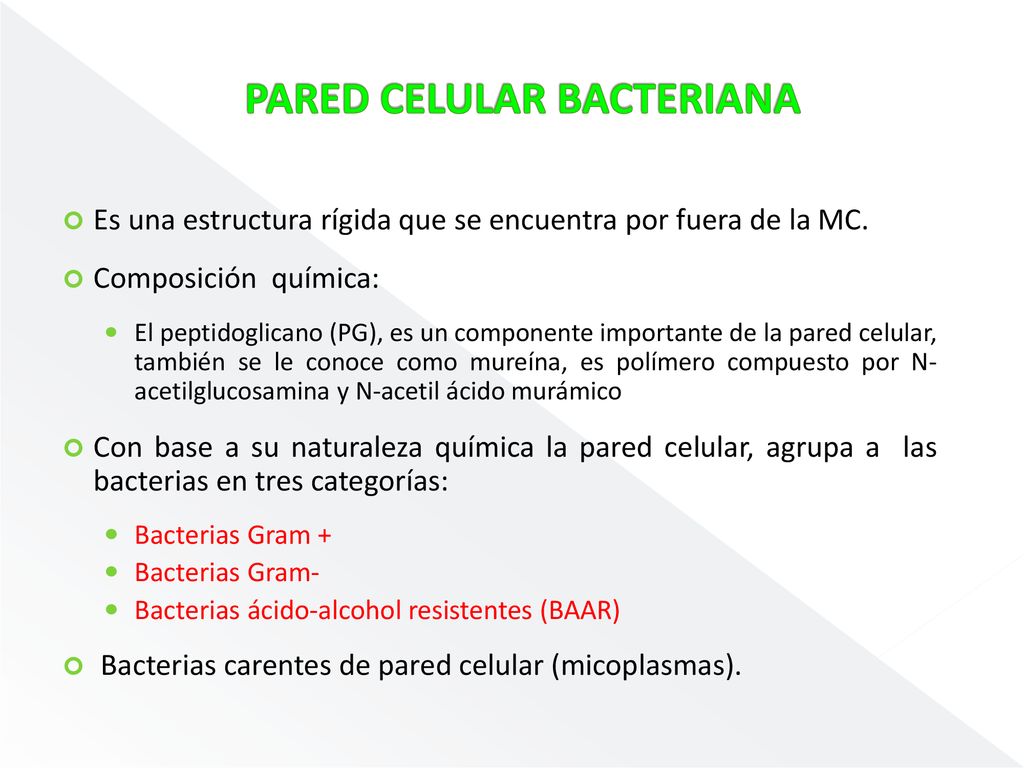 PARED CELULAR BACTERIANA

Es una estructura rígida que se encuentra por fuera de la MC.

Composición química:

El peptidoglicano (PG), es un componente importante de la pared celular, también se le conoce como mureína, es polímero compuesto por N-acetilglucosamina y N-acetil ácido murámico

Con base a su naturaleza química la pared celular, agrupa a las bacterias en tres categorías:

Bacterias Gram +
Bacterias Gram-
Bacterias ácido-alcohol resistentes (BAAR)

Bacterias carentes de pared celular (micoplasmas).